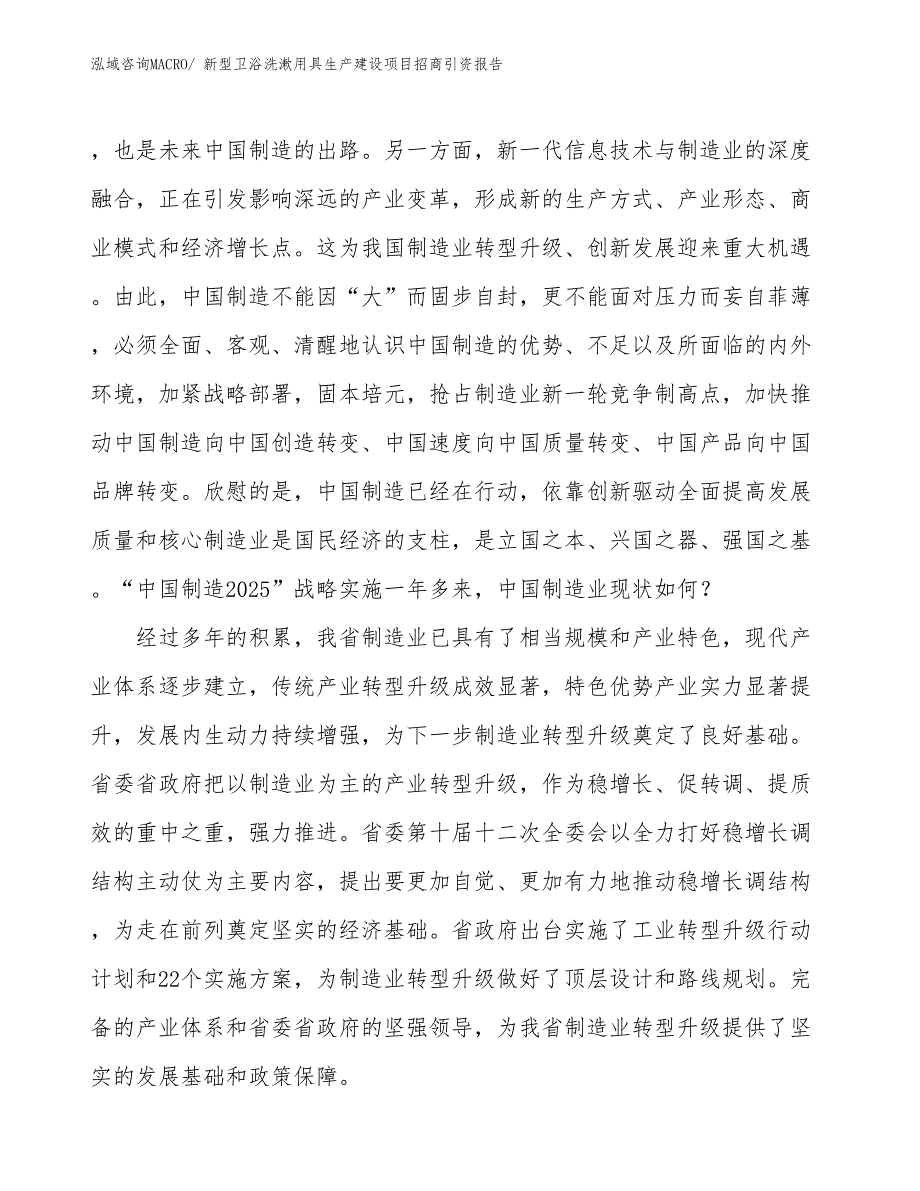 泓域咨询MACRO/ 新型卫浴洗漱用具生产建设项目招商引资报告

，也是未来中国制造的出路。另一方面，新一代信息技术与制造业的深度融合，正在引发影响深远的产业变革，形成新的生产方式、产业形态、商业模式和经济增长点。这为我国制造业转型升级、创新发展迎来重大机遇。由此，中国制造不能因“大”而固步自封，更不能面对压力而妄自菲薄，必须全面、客观、清醒地认识中国制造的优势、不足以及所面临的内外环境，加紧战略部署，固本培元，抢占制造业新一轮竞争制高点，加快推动中国制造向中国创造转变、中国速度向中国质量转变、中国产品向中国品牌转变。欣慰的是，中国制造已经在行动，依靠创新驱动全面提高发展质量和核心制造业是国民经济的支柱，是立国之本、兴国之器、强国之基。“中国制造2025”战略实施一年多来，中国制造业现状如何？

经过多年的积累，我省制造业已具有了相当规模和产业特色，现代产业体系逐步建立，传统产业转型升级成效显著，特色优势产业实力显著提升，发展内生动力持续增强，为下一步制造业转型升级奠定了良好基础。省委省政府把以制造业为主的产业转型升级，作为稳增长、促转调、提质效的重中之重，强力推进。省委第十届十二次全委会以全力打好稳增长调结构主动仗为主要内容，提出要更加自觉、更加有力地推动稳增长调结构，为走在前列奠定坚实的经济基础。省政府出台实施了工业转型升级行动计划和22个实施方案，为制造业转型升级做好了顶层设计和路线规划。完备的产业体系和省委省政府的坚强领导，为我省制造业转型升级提供了坚实的发展基础和政策保障。